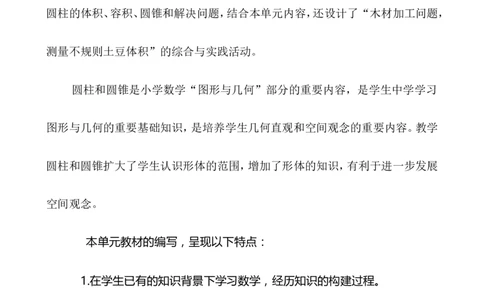 圆柱的体积、容积、圆锥和解决问题，结合本单元内容，还设计了“木材加工问题，测量不规则土豆体积”的综合与实践活动。

圆柱和圆锥是小学数学“图形与几何”部分的重要内容，是学生中学学习图形与几何的重要基础知识，是培养学生几何直观和空间观念的重要内容。教学圆柱和圆锥扩大了学生认识形体的范围，增加了形体的知识，有利于进一步发展空间观念。

本单元教材的编写，呈现以下特点：

1.在学生已有的知识背景下学习数学，经历知识的构建过程。